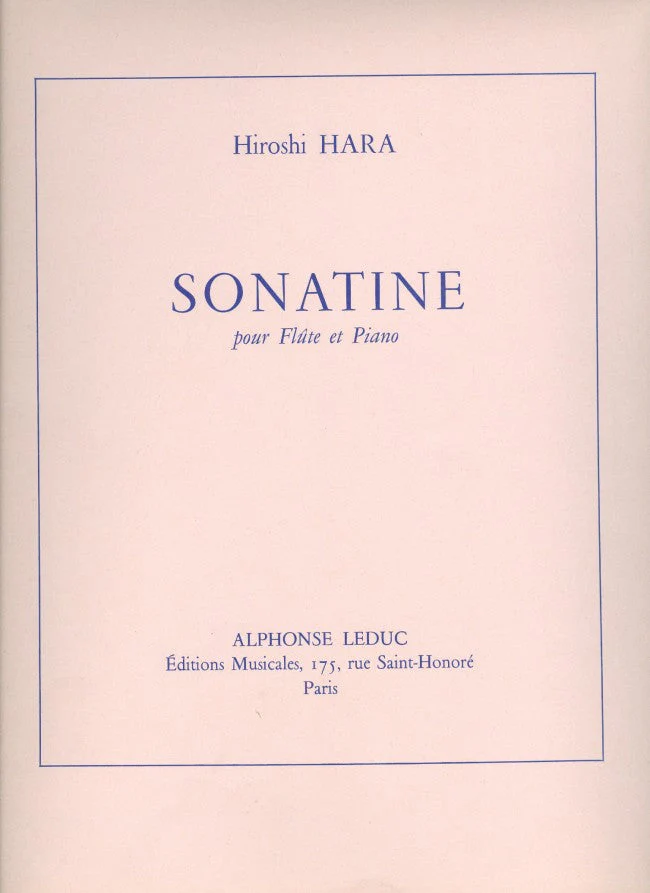 Hiroshi HARA

SONATINE

pour Flûte et Piano

ALPHONSE LEDUC
Éditions Musicales, 175, rue Saint-Honoré
Paris